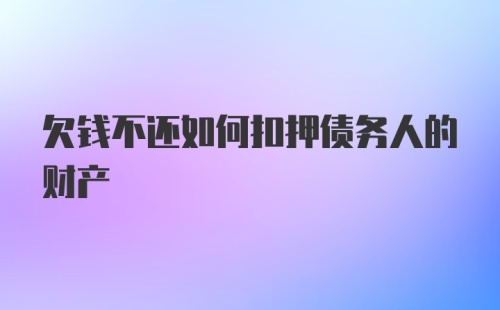 欠钱不还如何扣押债务人的财产